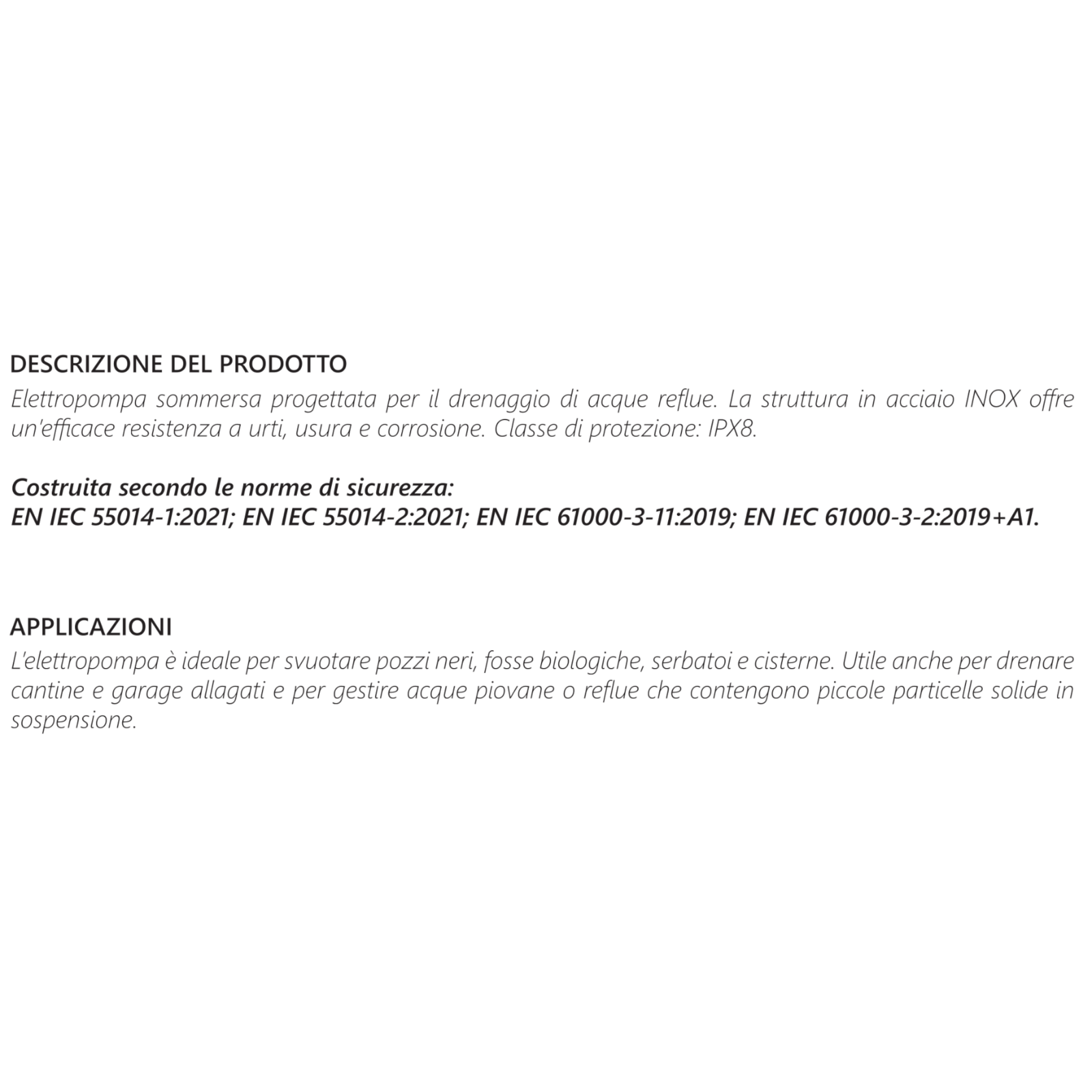 DESCRIZIONE DEL PRODOTTO
Elettropompa sommersa progettata per il drenaggio di acque reflue. La struttura in acciaio INOX offre un'efficace resistenza a urti, usura e corrosione. Classe di protezione: IPX8.

Costruita secondo le norme di sicurezza:
EN IEC 55014-1:2021; EN IEC 55014-2:2021; EN IEC 61000-3-11:2019; EN IEC 61000-3-2:2019+A1.

APPLICAZIONI
L'elettropompa è ideale per svuotare pozzi neri, fosse biologiche, serbatoi e cisterne. Utile anche per drenare cantine e garage allagati e per gestire acque piovane o reflue che contengono piccole particelle solide in sospensione.